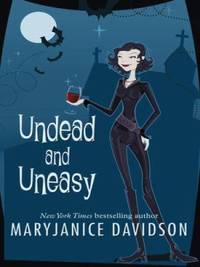 Undead and Uneasy

New York Times bestselling author
MARYJANICE DAVIDSON